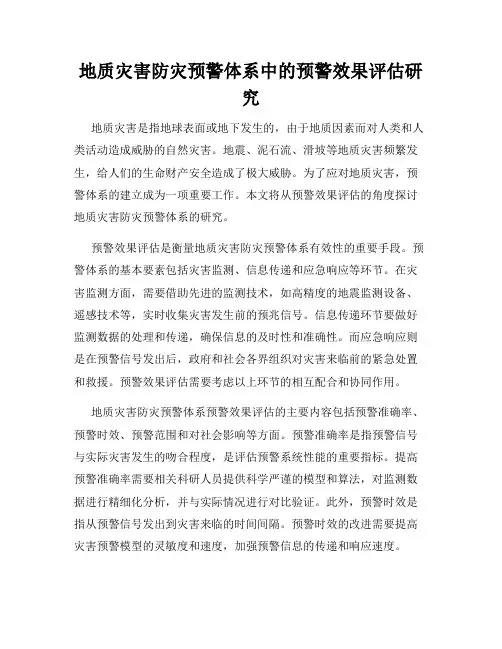 地质灾害防灾预警体系中的预警效果评估研究

地质灾害是指地球表面或地下发生的，由于地质因素而对人类和人类活动造成威胁的自然灾害。地震、泥石流、滑坡等地质灾害频繁发生，给人们的生命财产安全造成了极大威胁。为了应对地质灾害，预警体系的建立成为一项重要工作。本文将从预警效果评估的角度探讨地质灾害防灾预警体系的研究。

预警效果评估是衡量地质灾害防灾预警体系有效性的重要手段。预警体系的基本要素包括灾害监测、信息传递和应急响应等环节。在灾害监测方面，需要借助先进的监测技术，如高精度的地震监测设备、遥感技术等，实时收集灾害发生前的预兆信号。信息传递环节要做好监测数据的处理和传递，确保信息的及时性和准确性。而应急响应则是在预警信号发出后，政府和社会各界组织对灾害来临前的紧急处置和救援。预警效果评估需要考虑以上环节的相互配合和协同作用。

地质灾害防灾预警体系预警效果评估的主要内容包括预警准确率、预警时效、预警范围和对社会影响等方面。预警准确率是指预警信号与实际灾害发生的吻合程度，是评估预警系统性能的重要指标。提高预警准确率需要相关科研人员提供科学严谨的模型和算法，对监测数据进行精细化分析，并与实际情况进行对比验证。此外，预警时效是指从预警信号发出到灾害来临的时间间隔。预警时效的改进需要提高灾害预警模型的灵敏度和速度，加强预警信息的传递和响应速度。